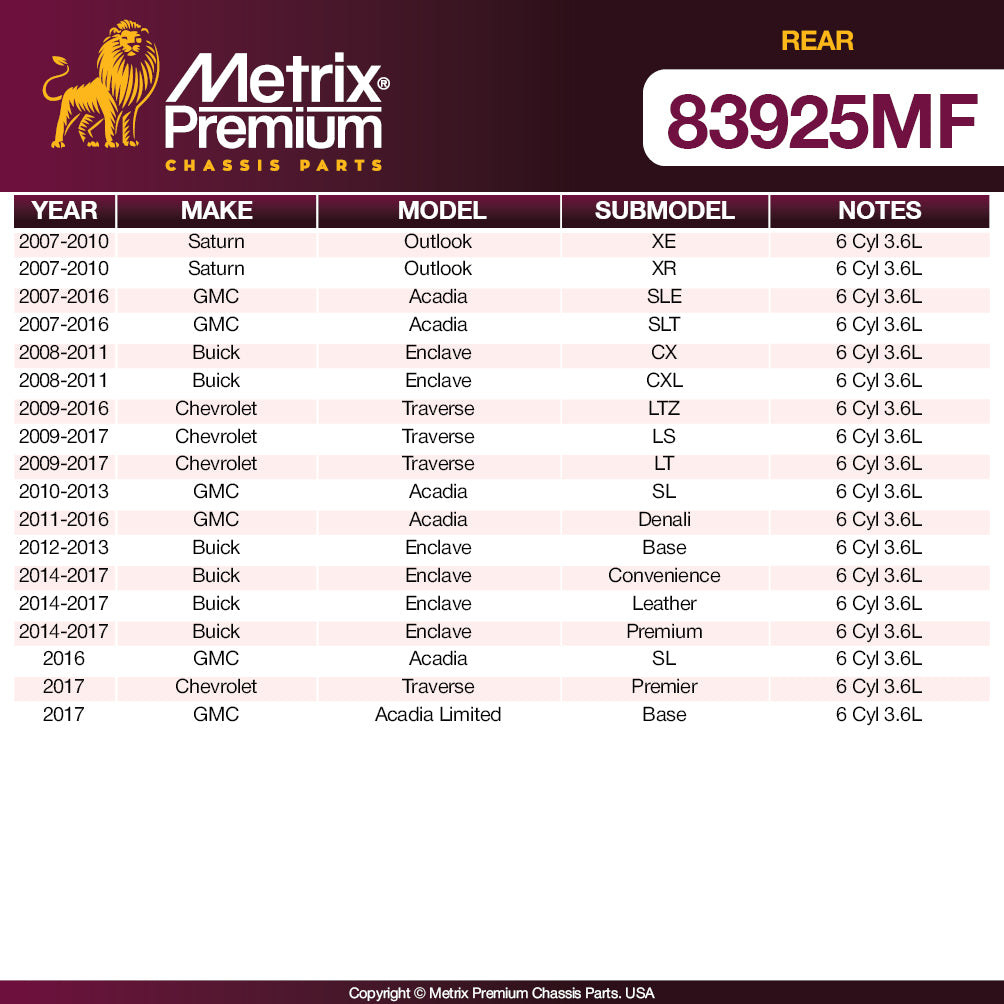 Metrix® Premium
CHASSIS PARTS

REAR

83925MF

| YEAR | MAKE | MODEL | SUBMODEL | NOTES |
|---|---|---|---|---|
| 2007-2010 | Saturn | Outlook | XE | 6 Cyl 3.6L |
| 2007-2010 | Saturn | Outlook | XR | 6 Cyl 3.6L |
| 2007-2016 | GMC | Acadia | SLE | 6 Cyl 3.6L |
| 2007-2016 | GMC | Acadia | SLT | 6 Cyl 3.6L |
| 2008-2011 | Buick | Enclave | CX | 6 Cyl 3.6L |
| 2008-2011 | Buick | Enclave | CXL | 6 Cyl 3.6L |
| 2009-2016 | Chevrolet | Traverse | LTZ | 6 Cyl 3.6L |
| 2009-2017 | Chevrolet | Traverse | LS | 6 Cyl 3.6L |
| 2009-2017 | Chevrolet | Traverse | LT | 6 Cyl 3.6L |
| 2010-2013 | GMC | Acadia | SL | 6 Cyl 3.6L |
| 2011-2016 | GMC | Acadia | Denali | 6 Cyl 3.6L |
| 2012-2013 | Buick | Enclave | Base | 6 Cyl 3.6L |
| 2014-2017 | Buick | Enclave | Convenience | 6 Cyl 3.6L |
| 2014-2017 | Buick | Enclave | Leather | 6 Cyl 3.6L |
| 2014-2017 | Buick | Enclave | Premium | 6 Cyl 3.6L |
| 2016 | GMC | Acadia | SL | 6 Cyl 3.6L |
| 2017 | Chevrolet | Traverse | Premier | 6 Cyl 3.6L |
| 2017 | GMC | Acadia Limited | Base | 6 Cyl 3.6L |

Copyright © Metrix Premium Chassis Parts. USA